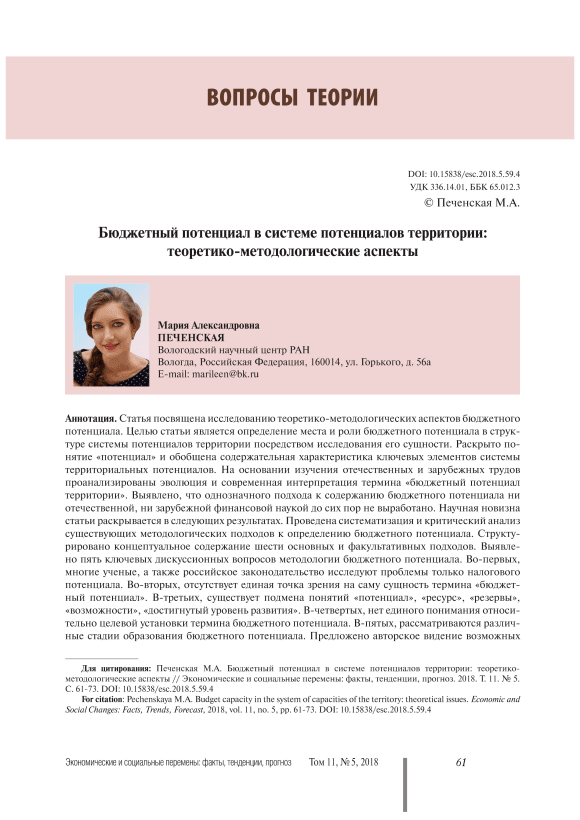 ВОПРОСЫ ТЕОРИИ

DOI: 10.15838/esc.2018.5.59.4
УДК 336.14.01, ББК 65.012.3
© Печенская М.А.

Бюджетный потенциал в системе потенциалов территории: теоретико-методологические аспекты

Мария Александровна
ПЕЧЕНСКАЯ
Вологодский научный центр РАН
Вологда, Российская Федерация, 160014, ул. Горького, д. 56а
E-mail: marileen@bk.ru

Аннотация. Статья посвящена исследованию теоретико-методологических аспектов бюджетного потенциала. Целью статьи является определение места и роли бюджетного потенциала в структуре системы потенциалов территории посредством исследования его сущности. Раскрыто понятие «потенциал» и обобщена содержательная характеристика ключевых элементов системы территориальных потенциалов. На основании изучения отечественных и зарубежных трудов проанализированы эволюция и современная интерпретация термина «бюджетный потенциал территории». Выявлено, что однозначного подхода к содержанию бюджетного потенциала ни отечественной, ни зарубежной финансовой наукой до сих пор не выработано. Научная новизна статьи раскрывается в следующих результатах. Проведена систематизация и критический анализ существующих методологических подходов к определению бюджетного потенциала. Структурировано концептуальное содержание шести основных и факультативных подходов. Выявлено пять ключевых дискуссионных вопросов методологии бюджетного потенциала. Во-первых, многие ученые, а также российское законодательство исследуют проблемы только налогового потенциала. Во-вторых, отсутствует единая точка зрения на саму сущность термина «бюджетный потенциал». В-третьих, существует подмена понятий «потенциал», «ресурс», «резервы», «возможности», «достигнутый уровень развития». В-четвертых, нет единого понимания относительно целевой установки термина бюджетного потенциала. В-пятых, рассматриваются различные стадии образования бюджетного потенциала. Предложено авторское видение возможных

Для цитирования: Печенская М.А. Бюджетный потенциал в системе потенциалов территории: теоретико-методологические аспекты // Экономические и социальные перемены: факты, тенденции, прогноз. 2018. Т. 11. № 5. С. 61-73. DOI: 10.15838/esc.2018.5.59.4
For citation: Pechenskaya M.A. Budget capacity in the system of capacities of the territory: theoretical issues. Economic and Social Changes: Facts, Trends, Forecast, 2018, vol. 11, no. 5, pp. 61-73. DOI: 10.15838/esc.2018.5.59.4

Экономические и социальные перемены: факты, тенденции, прогноз Том 11, № 5, 2018 61